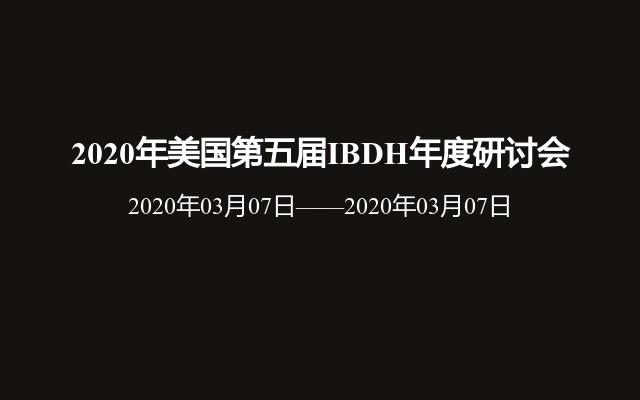 2020年美国第五届IBDH年度研讨会

2020年03月07日——2020年03月07日